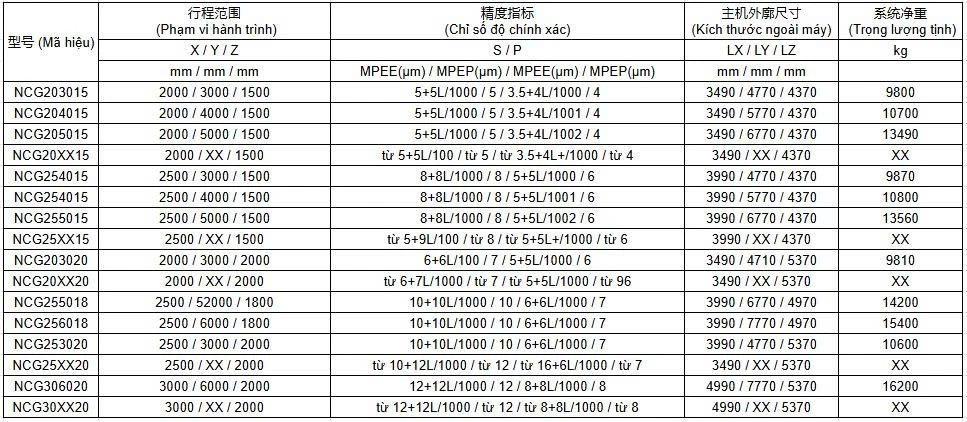 | 型号 (Mã hiệu) | 行程范围 (Phạm vi hành trình) | 精度指标 (Chỉ số độ chính xác) | 主机外廓尺寸 (Kích thước ngoài máy) | 系统净重 (Trọng lượng tịnh) |
|---|---|---|---|---|
| | X / Y / Z | S / P | LX / LY / LZ | kg |
| | mm / mm / mm | MPEE(μm) / MPEP(μm) / MPEE(μm) / MPEP(μm) | mm / mm / mm | |
| NCG203015 | 2000 / 3000 / 1500 | 5+5L/1000 / 5 / 3.5+4L/1000 / 4 | 3490 / 4770 / 4370 | 9800 |
| NCG204015 | 2000 / 4000 / 1500 | 5+5L/1000 / 5 / 3.5+4L/1001 / 4 | 3490 / 5770 / 4370 | 10700 |
| NCG205015 | 2000 / 5000 / 1500 | 5+5L/1000 / 5 / 3.5+4L/1002 / 4 | 3490 / 6770 / 4370 | 13490 |
| NCG20XX15 | 2000 / XX / 1500 | từ 5+5L/100 / từ 5 / từ 3.5+4L+/1000 / từ 4 | 3490 / XX / 4370 | XX |
| NCG254015 | 2500 / 3000 / 1500 | 8+8L/1000 / 8 / 5+5L/1000 / 6 | 3990 / 4770 / 4370 | 9870 |
| NCG254015 | 2500 / 4000 / 1500 | 8+8L/1000 / 8 / 5+5L/1001 / 6 | 3990 / 5770 / 4370 | 10800 |
| NCG255015 | 2500 / 5000 / 1500 | 8+8L/1000 / 8 / 5+5L/1002 / 6 | 3990 / 6770 / 4370 | 13560 |
| NCG25XX15 | 2500 / XX / 1500 | từ 5+9L/100 / từ 8 / từ 5+5L+/1000 / từ 6 | 3990 / XX / 4370 | XX |
| NCG203020 | 2000 / 3000 / 2000 | 6+6L/100 / 7 / 5+5L/1000 / 6 | 3490 / 4710 / 5370 | 9810 |
| NCG20XX20 | 2000 / XX / 2000 | từ 6+7L/1000 / từ 7 / từ 5+5L/1000 / từ 96 | 3490 / XX / 5370 | XX |
| NCG255018 | 2500 / 52000 / 1800 | 10+10L/1000 / 10 / 6+6L/1000 / 7 | 3990 / 6770 / 4970 | 14200 |
| NCG256018 | 2500 / 6000 / 1800 | 10+10L/1000 / 10 / 6+6L/1000 / 7 | 3990 / 7770 / 4970 | 15400 |
| NCG253020 | 2500 / 3000 / 2000 | 10+10L/1000 / 10 / 6+6L/1000 / 7 | 3990 / 4770 / 5370 | 10600 |
| NCG25XX20 | 2500 / XX / 2000 | từ 10+12L/1000 / từ 12 / từ 16+6L/1000 / từ 7 | 3490 / XX / 5370 | XX |
| NCG306020 | 3000 / 6000 / 2000 | 12+12L/1000 / 12 / 8+8L/1000 / 8 | 4990 / 7770 / 5370 | 16200 |
| NCG30XX20 | 3000 / XX / 2000 | từ 12+12L/1000 / từ 12 / từ 8+8L/1000 / từ 8 | 4990 / XX / 5370 | XX |